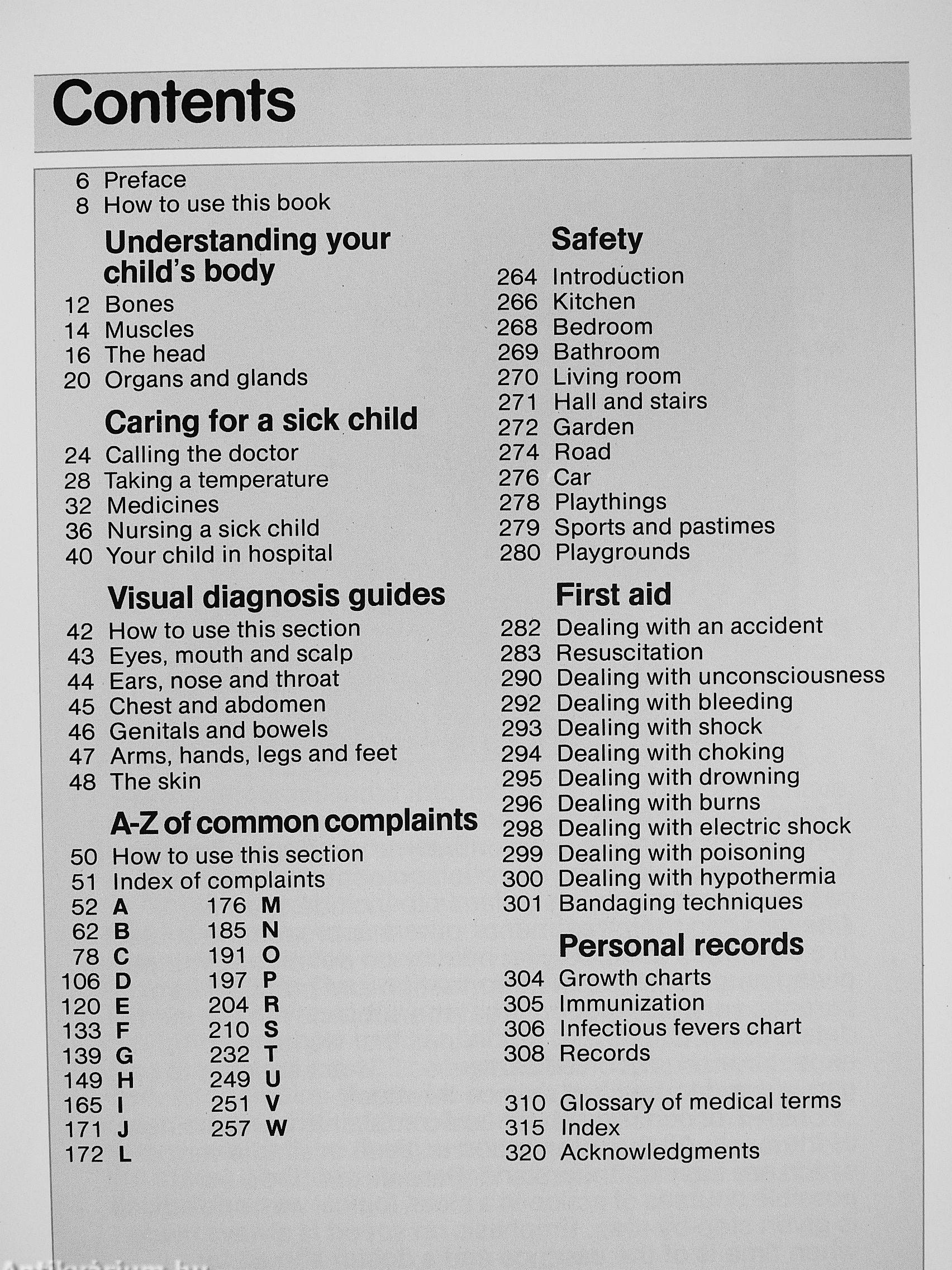 Contents

6 Preface
8 How to use this book

Understanding your child's body
12 Bones
14 Muscles
16 The head
20 Organs and glands

Caring for a sick child
24 Calling the doctor
28 Taking a temperature
32 Medicines
36 Nursing a sick child
40 Your child in hospital

Visual diagnosis guides
42 How to use this section
43 Eyes, mouth and scalp
44 Ears, nose and throat
45 Chest and abdomen
46 Genitals and bowels
47 Arms, hands, legs and feet
48 The skin

A-Z of common complaints
50 How to use this section
51 Index of complaints
52 A
62 B
78 C
106 D
120 E
133 F
139 G
149 H
165 I
171 J
172 L
176 M
185 N
191 O
197 P
204 R
210 S
232 T
249 U
251 V
257 W

Safety
264 Introduction
266 Kitchen
268 Bedroom
269 Bathroom
270 Living room
271 Hall and stairs
272 Garden
274 Road
276 Car
278 Playthings
279 Sports and pastimes
280 Playgrounds

First aid
282 Dealing with an accident
283 Resuscitation
290 Dealing with unconsciousness
292 Dealing with bleeding
293 Dealing with shock
294 Dealing with choking
295 Dealing with drowning
296 Dealing with burns
298 Dealing with electric shock
299 Dealing with poisoning
300 Dealing with hypothermia
301 Bandaging techniques

Personal records
304 Growth charts
305 Immunization
306 Infectious fevers chart
308 Records

310 Glossary of medical terms
315 Index
320 Acknowledgments

Antikvarium.hu